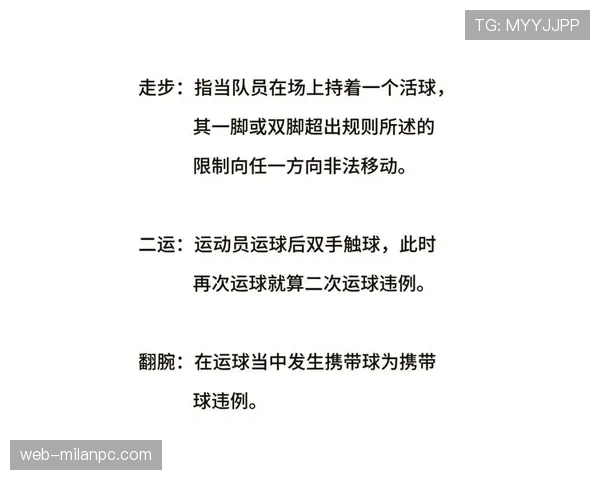 TG: MYYJJPP

走步：指当队员在场上持着一个活球，其一脚或双脚超出规则所述的限制向任一方向非法移动。

二运：运动员运球后双手触球，此时再次运球就算二次运球违例。

翻腕：在运球当中发生携带球为携带球违例。

web-milanpc.com